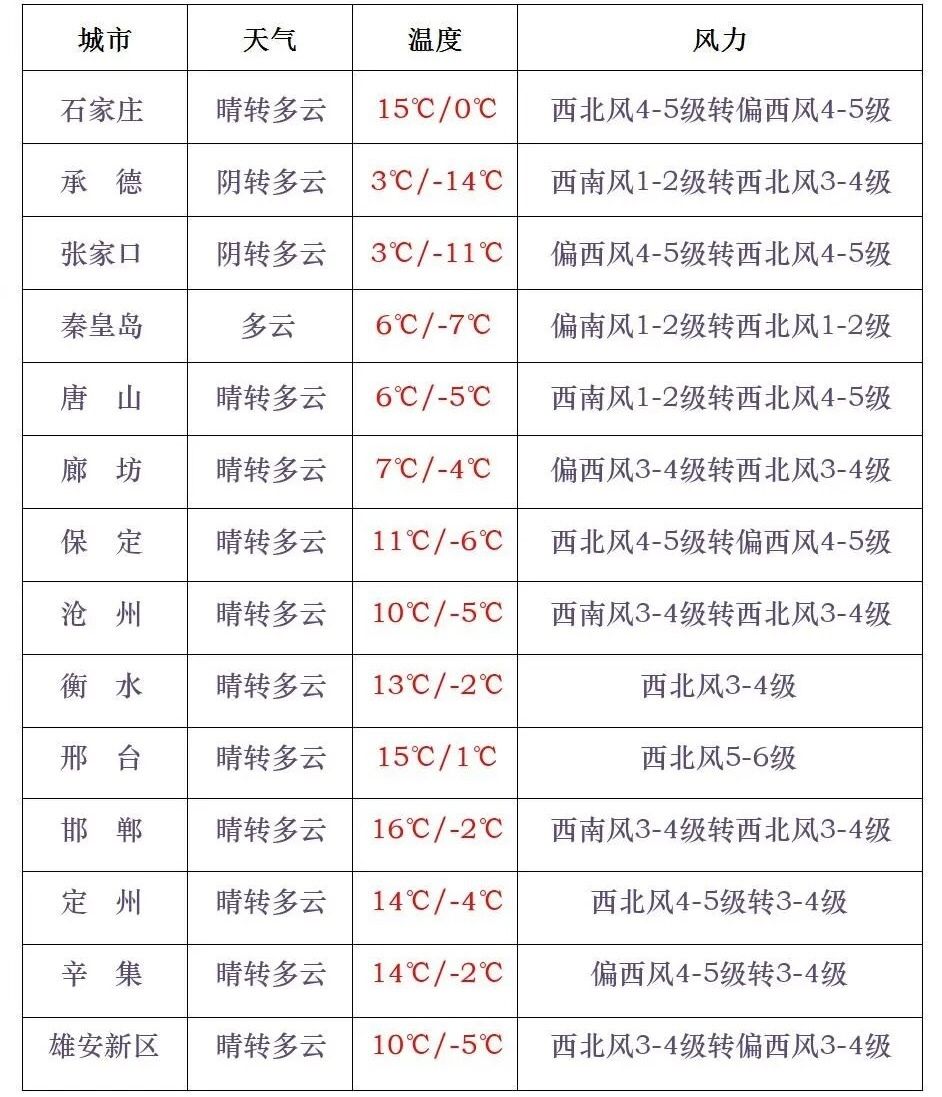 | 城市 | 天气 | 温度 | 风力 |
|---|---|---|---|
| 石家庄 | 晴转多云 | 15℃/0℃ | 西北风4-5级转偏西风4-5级 |
| 承　德 | 阴转多云 | 3℃/-14℃ | 西南风1-2级转西北风3-4级 |
| 张家口 | 阴转多云 | 3℃/-11℃ | 偏西风4-5级转西北风4-5级 |
| 秦皇岛 | 多云 | 6℃/-7℃ | 偏南风1-2级转西北风1-2级 |
| 唐　山 | 晴转多云 | 6℃/-5℃ | 西南风1-2级转西北风4-5级 |
| 廊　坊 | 晴转多云 | 7℃/-4℃ | 偏西风3-4级转西北风3-4级 |
| 保　定 | 晴转多云 | 11℃/-6℃ | 西北风4-5级转偏西风4-5级 |
| 沧　州 | 晴转多云 | 10℃/-5℃ | 西南风3-4级转西北风3-4级 |
| 衡　水 | 晴转多云 | 13℃/-2℃ | 西北风3-4级 |
| 邢　台 | 晴转多云 | 15℃/1℃ | 西北风5-6级 |
| 邯　郸 | 晴转多云 | 16℃/-2℃ | 西南风3-4级转西北风3-4级 |
| 定　州 | 晴转多云 | 14℃/-4℃ | 西北风4-5级转3-4级 |
| 辛　集 | 晴转多云 | 14℃/-2℃ | 偏西风4-5级转3-4级 |
| 雄安新区 | 晴转多云 | 10℃/-5℃ | 西北风3-4级转偏西风3-4级 |